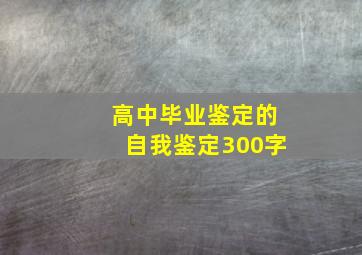 高中毕业鉴定的
自我鉴定300字